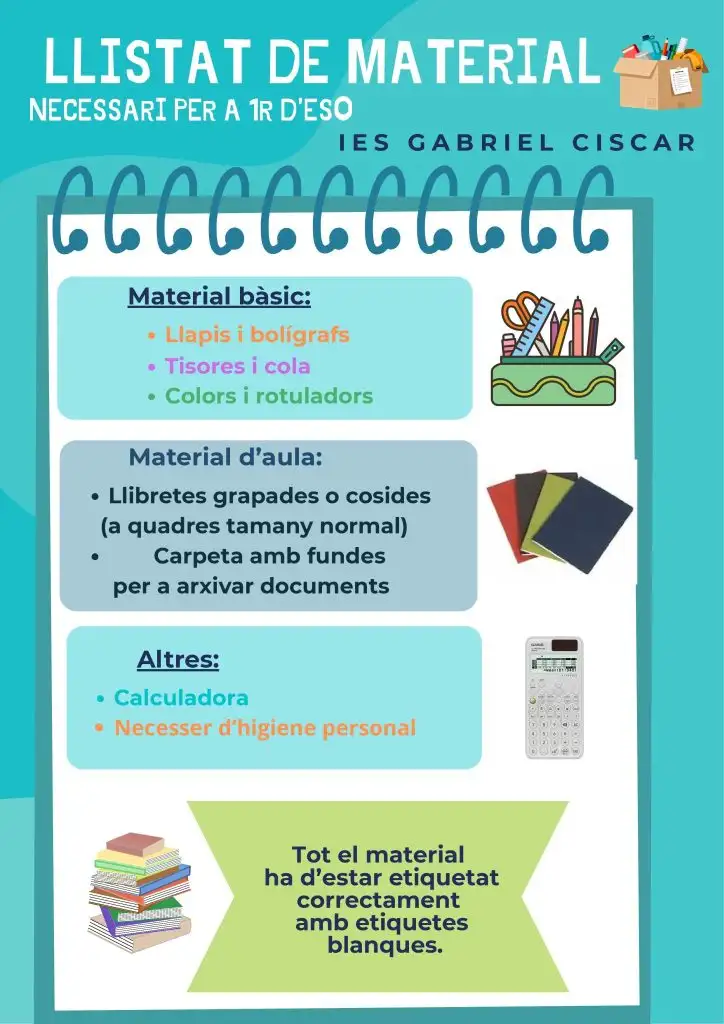 LLISTAT DE MATERIAL
NECESSARI PER A 1R D'ESO
IES GABRIEL CISCAR

Material bàsic:
• Llapis i bolígrafs
• Tisores i cola
• Colors i rotuladors

Material d'aula:
• Llibretes grapades o cosides (a quadres tamany normal)
• Carpeta amb fundes per a arxivar documents

Altres:
• Calculadora
• Necesser d'higiene personal

Tot el material ha d'estar etiquetat correctament amb etiquetes blanques.